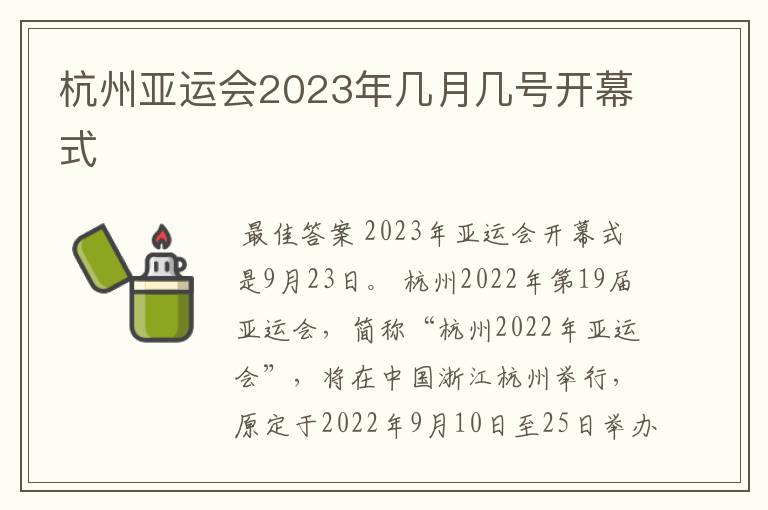 杭州亚运会2023年几月几号开幕式

最佳答案 2023年亚运会开幕式是9月23日。 杭州2022年第19届亚运会，简称“杭州2022年亚运会”，将在中国浙江杭州举行，原定于2022年9月10日至25日举办